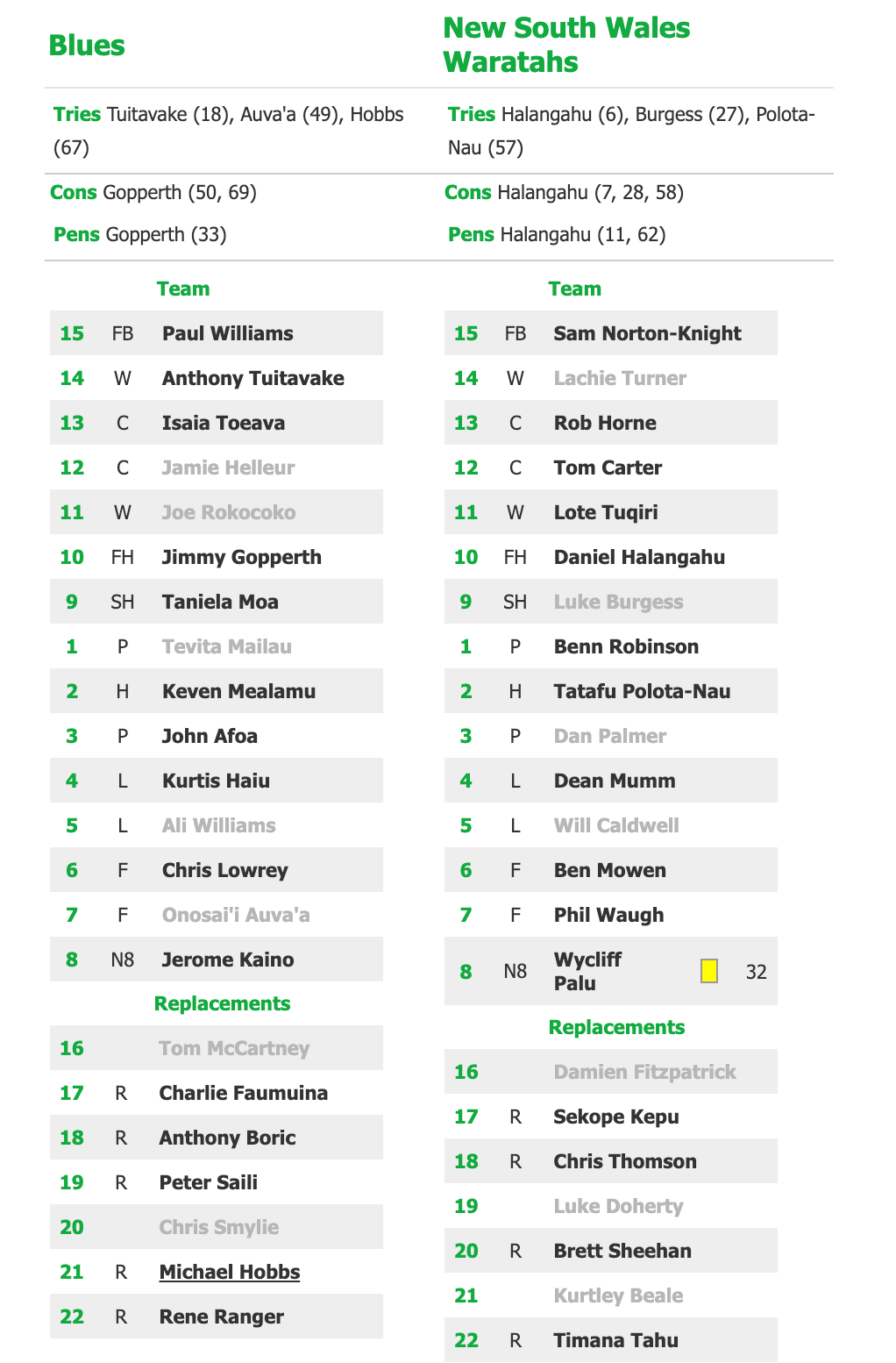 Blues

Tries Tuitavake (18), Auva'a (49), Hobbs (67)

Cons Gopperth (50, 69)

Pens Gopperth (33)

Team

| | | |
|---|---|---|
| 15 | FB | Paul Williams |
| 14 | W | Anthony Tuitavake |
| 13 | C | Isaia Toeava |
| 12 | C | Jamie Helleur |
| 11 | W | Joe Rokocoko |
| 10 | FH | Jimmy Gopperth |
| 9 | SH | Taniela Moa |
| 1 | P | Tevita Mailau |
| 2 | H | Keven Mealamu |
| 3 | P | John Afoa |
| 4 | L | Kurtis Haiu |
| 5 | L | Ali Williams |
| 6 | F | Chris Lowrey |
| 7 | F | Onosai'i Auva'a |
| 8 | N8 | Jerome Kaino |

Replacements

| | | |
|---|---|---|
| 16 | | Tom McCartney |
| 17 | R | Charlie Faumuina |
| 18 | R | Anthony Boric |
| 19 | R | Peter Saili |
| 20 | | Chris Smylie |
| 21 | R | Michael Hobbs |
| 22 | R | Rene Ranger |

New South Wales Waratahs

Tries Halangahu (6), Burgess (27), Polota-Nau (57)

Cons Halangahu (7, 28, 58)

Pens Halangahu (11, 62)

Team

| | | | |
|---|---|---|---|
| 15 | FB | Sam Norton-Knight | |
| 14 | W | Lachie Turner | |
| 13 | C | Rob Horne | |
| 12 | C | Tom Carter | |
| 11 | W | Lote Tuqiri | |
| 10 | FH | Daniel Halangahu | |
| 9 | SH | Luke Burgess | |
| 1 | P | Benn Robinson | |
| 2 | H | Tatafu Polota-Nau | |
| 3 | P | Dan Palmer | |
| 4 | L | Dean Mumm | |
| 5 | L | Will Caldwell | |
| 6 | F | Ben Mowen | |
| 7 | F | Phil Waugh | |
| 8 | N8 | Wycliff Palu | 32 |

Replacements

| | | |
|---|---|---|
| 16 | | Damien Fitzpatrick |
| 17 | R | Sekope Kepu |
| 18 | R | Chris Thomson |
| 19 | | Luke Doherty |
| 20 | R | Brett Sheehan |
| 21 | | Kurtley Beale |
| 22 | R | Timana Tahu |